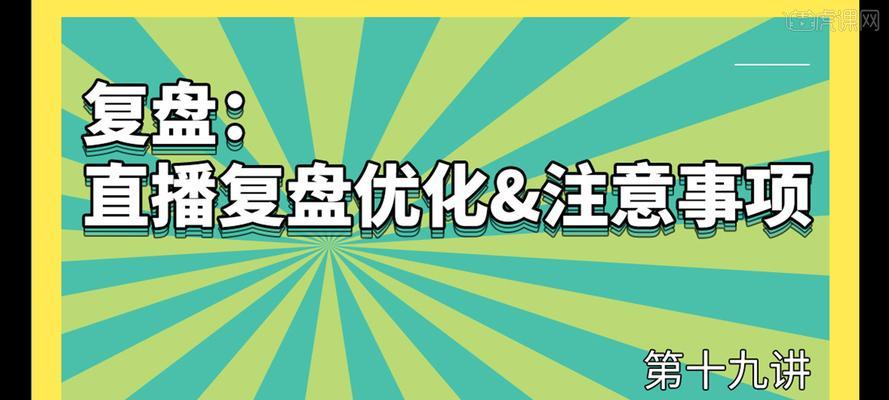 虎课网

复盘：
直播复盘优化&注意事项

第十九讲